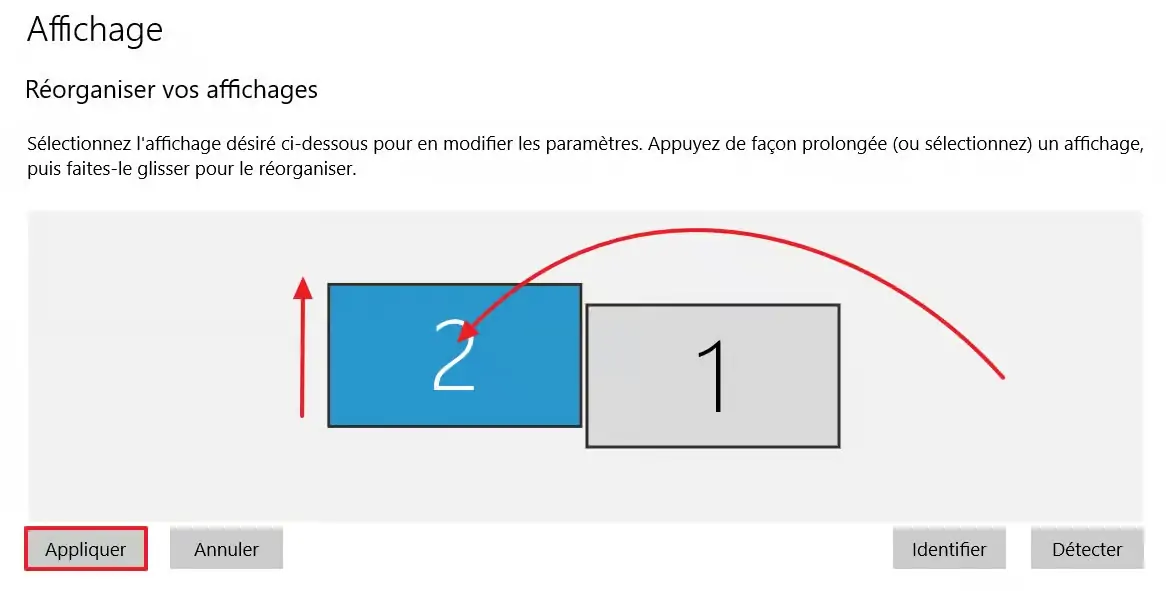 Affichage

Réorganiser vos affichages

Sélectionnez l'affichage désiré ci-dessous pour en modifier les paramètres. Appuyez de façon prolongée (ou sélectionnez) un affichage, puis faites-le glisser pour le réorganiser.

2

1

Appliquer

Annuler

Identifier

Détecter